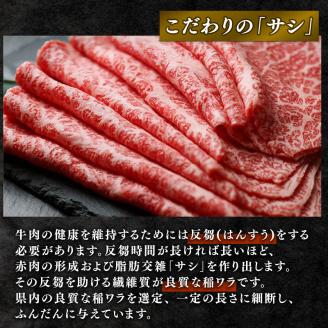 こだわりの「サシ」

牛肉の健康を維持するためには反芻(はんすう)をする必要があります。反芻時間が長ければ長いほど、赤肉の形成および脂肪交雑「サシ」を作り出します。その反芻を助ける繊維質が良質な稲ワラです。県内の良質な稲ワラを選定、一定の長さに細断し、ふんだんに与えています。